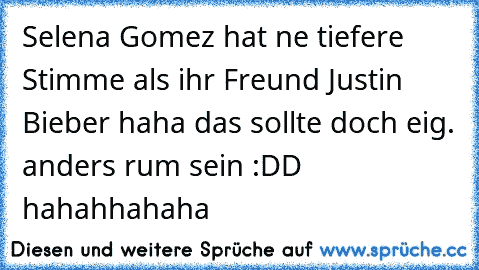 Selena Gomez hat ne tiefere Stimme als ihr Freund Justin Bieber haha das sollte doch eig. anders rum sein :DD hahahhahaha

Diesen und weitere Sprüche auf www.sprüche.cc